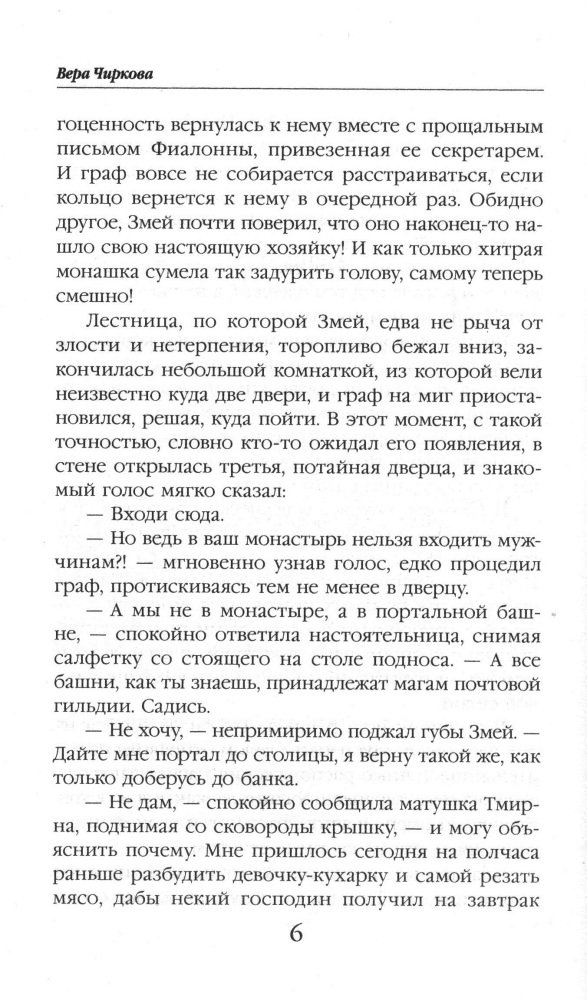 Вера Чиркова

гоценность вернулась к нему вместе с прощальным письмом Фиалонны, привезенная ее секретарем. И граф вовсе не собирается расстраиваться, если кольцо вернется к нему в очередной раз. Обидно другое, Змей почти поверил, что оно наконец-то нашло свою настоящую хозяйку! И как только хитрая монашка сумела так задурить голову, самому теперь смешно!

Лестница, по которой Змей, едва не рыча от злости и нетерпения, торопливо бежал вниз, закончилась небольшой комнаткой, из которой вели неизвестно куда две двери, и граф на миг приостановился, решая, куда пойти. В этот момент, с такой точностью, словно кто-то ожидал его появления, в стене открылась третья, потайная дверца, и знакомый голос мягко сказал:

— Входи сюда.

— Но ведь в ваш монастырь нельзя входить мужчинам?! — мгновенно узнав голос, едко процедил граф, протискиваясь тем не менее в дверцу.

— А мы не в монастыре, а в портальной башне, — спокойно ответила настоятельница, снимая салфетку со стоящего на столе подноса. — А все башни, как ты знаешь, принадлежат магам почтовой гильдии. Садись.

— Не хочу, — непримиримо поджал губы Змей. — Дайте мне портал до столицы, я верну такой же, как только доберусь до банка.

— Не дам, — спокойно сообщила матушка Тмирна, поднимая со сковороды крышку, — и могу объяснить почему. Мне пришлось сегодня на полчаса раньше разбудить девочку-кухарку и самой резать мясо, дабы некий господин получил на завтрак

6